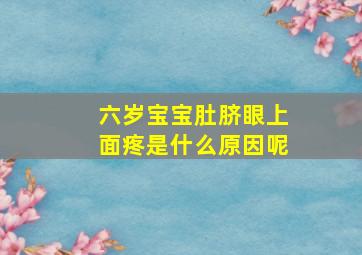 六岁宝宝肚脐眼上面疼是什么原因呢